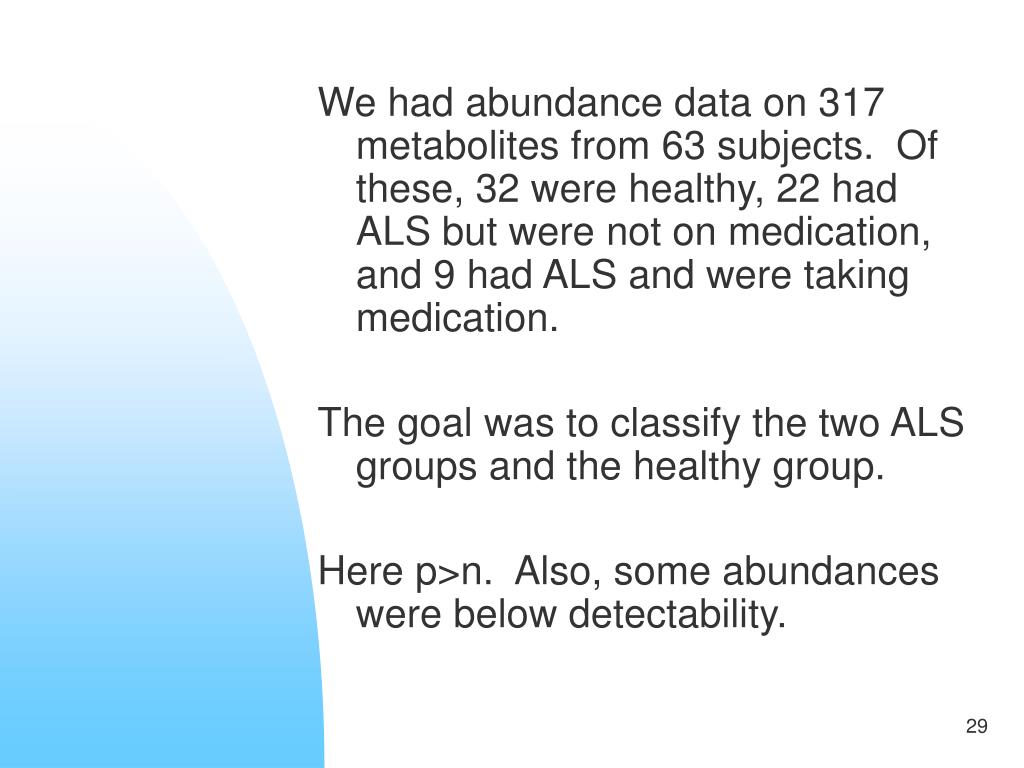 We had abundance data on 317 metabolites from 63 subjects. Of these, 32 were healthy, 22 had ALS but were not on medication, and 9 had ALS and were taking medication.

The goal was to classify the two ALS groups and the healthy group.

Here p>n. Also, some abundances were below detectability.

29